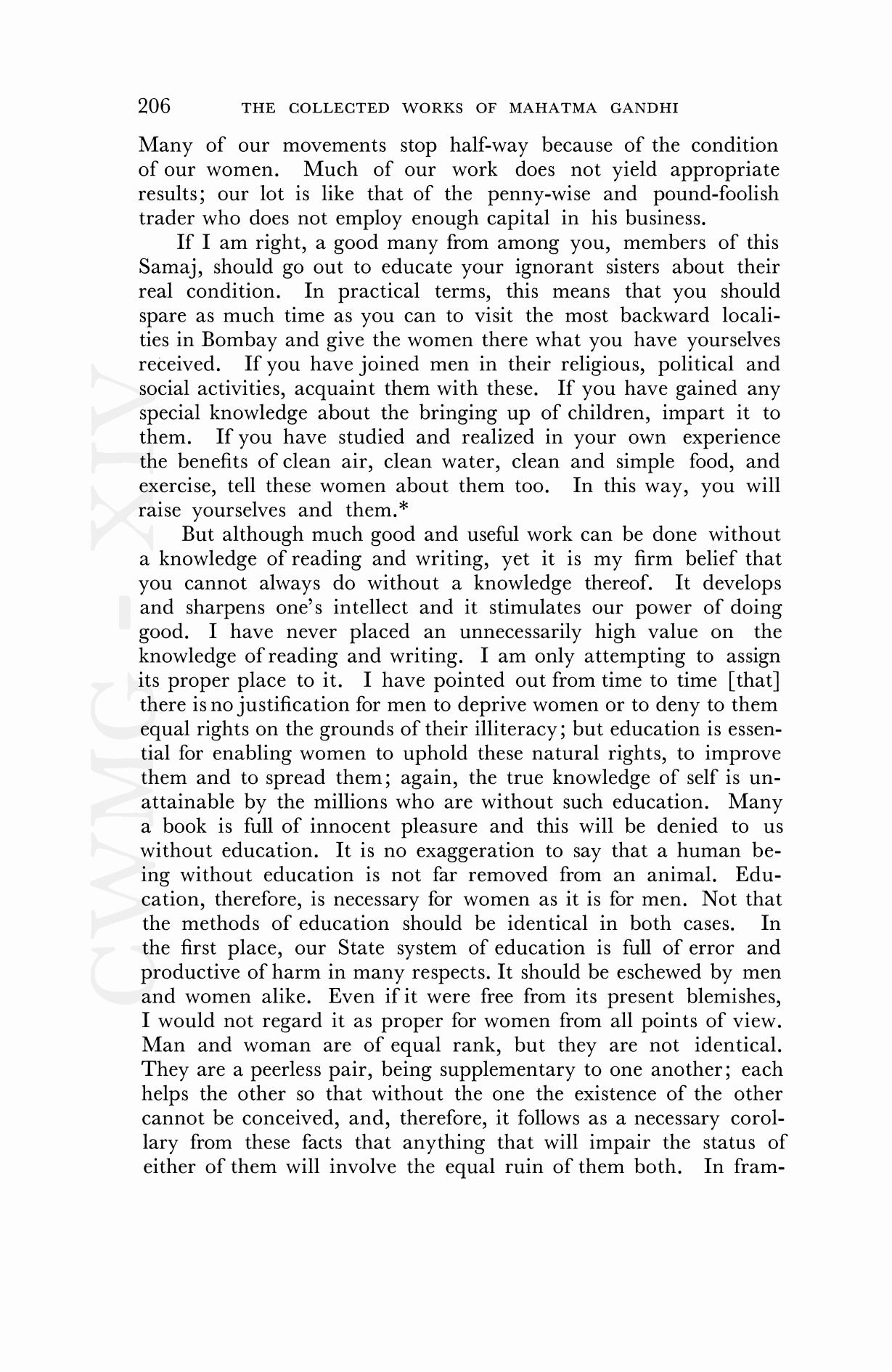 206 THE COLLECTED WORKS OF MAHATMA GANDHI

Many of our movements stop half-way because of the condition of our women. Much of our work does not yield appropriate results; our lot is like that of the penny-wise and pound-foolish trader who does not employ enough capital in his business.

If I am right, a good many from among you, members of this Samaj, should go out to educate your ignorant sisters about their real condition. In practical terms, this means that you should spare as much time as you can to visit the most backward localities in Bombay and give the women there what you have yourselves received. If you have joined men in their religious, political and social activities, acquaint them with these. If you have gained any special knowledge about the bringing up of children, impart it to them. If you have studied and realized in your own experience the benefits of clean air, clean water, clean and simple food, and exercise, tell these women about them too. In this way, you will raise yourselves and them.*

But although much good and useful work can be done without a knowledge of reading and writing, yet it is my firm belief that you cannot always do without a knowledge thereof. It develops and sharpens one's intellect and it stimulates our power of doing good. I have never placed an unnecessarily high value on the knowledge of reading and writing. I am only attempting to assign its proper place to it. I have pointed out from time to time [that] there is no justification for men to deprive women or to deny to them equal rights on the grounds of their illiteracy; but education is essential for enabling women to uphold these natural rights, to improve them and to spread them; again, the true knowledge of self is unattainable by the millions who are without such education. Many a book is full of innocent pleasure and this will be denied to us without education. It is no exaggeration to say that a human being without education is not far removed from an animal. Education, therefore, is necessary for women as it is for men. Not that the methods of education should be identical in both cases. In the first place, our State system of education is full of error and productive of harm in many respects. It should be eschewed by men and women alike. Even if it were free from its present blemishes, I would not regard it as proper for women from all points of view. Man and woman are of equal rank, but they are not identical. They are a peerless pair, being supplementary to one another; each helps the other so that without the one the existence of the other cannot be conceived, and, therefore, it follows as a necessary corollary from these facts that anything that will impair the status of either of them will involve the equal ruin of them both. In fram-

CWMG - XIV